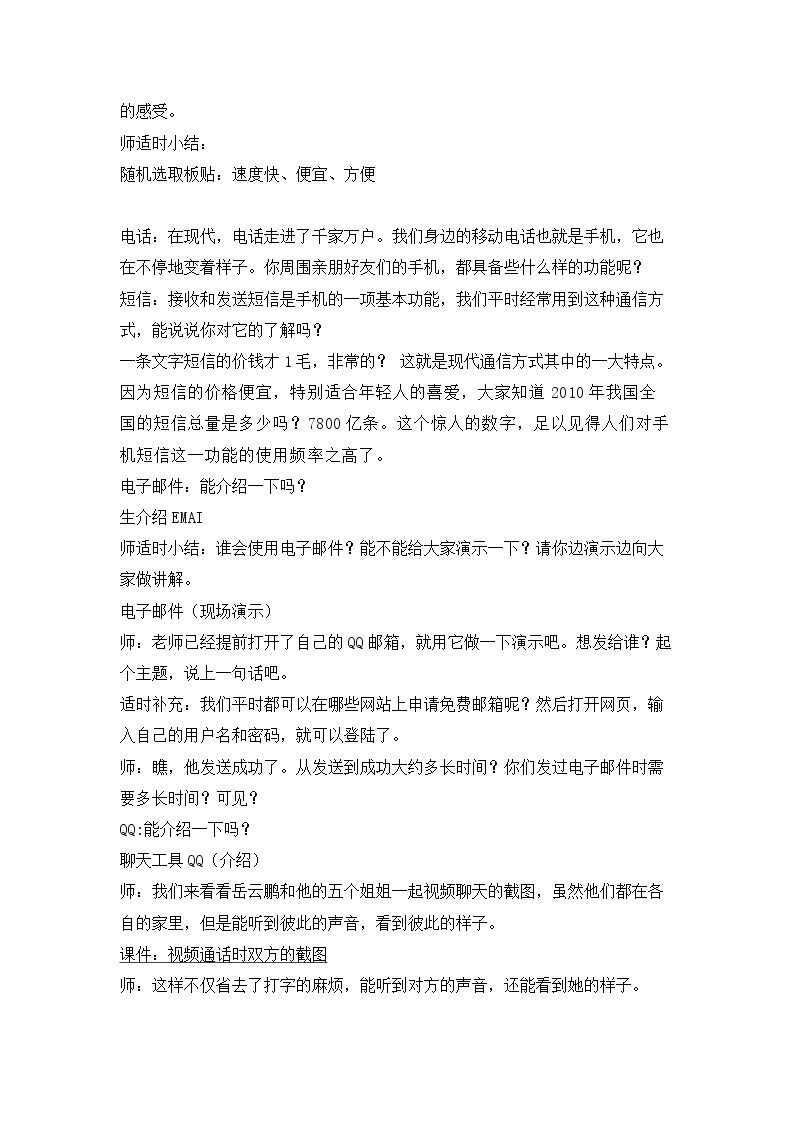 的感受。

师适时小结：

随机选取板贴：速度快、便宜、方便

电话：在现代，电话走进了千家万户。我们身边的移动电话也就是手机，它也在不停地变着样子。你周围亲朋好友们的手机，都具备些什么样的功能呢？

短信：接收和发送短信是手机的一项基本功能，我们平时经常用到这种通信方式，能说说你对它的了解吗？

一条文字短信的价钱才1毛，非常的？ 这就是现代通信方式其中的一大特点。因为短信的价格便宜，特别适合年轻人的喜爱，大家知道2010年我国全国的短信总量是多少吗？7800亿条。这个惊人的数字，足以见得人们对手机短信这一功能的使用频率之高了。

电子邮件：能介绍一下吗？

生介绍EMAI

师适时小结：谁会使用电子邮件？能不能给大家演示一下？请你边演示边向大家做讲解。

电子邮件（现场演示）

师：老师已经提前打开了自己的QQ邮箱，就用它做一下演示吧。想发给谁？起个主题，说上一句话吧。

适时补充：我们平时都可以在哪些网站上申请免费邮箱呢？然后打开网页，输入自己的用户名和密码，就可以登陆了。

师：瞧，他发送成功了。从发送到成功大约多长时间？你们发过电子邮件时需要多长时间？可见？

QQ:能介绍一下吗？

聊天工具QQ（介绍）

师：我们来看看岳云鹏和他的五个姐姐一起视频聊天的截图，虽然他们都在各自的家里，但是能听到彼此的声音，看到彼此的样子。

课件：视频通话时双方的截图

师：这样不仅省去了打字的麻烦，能听到对方的声音，还能看到她的样子。